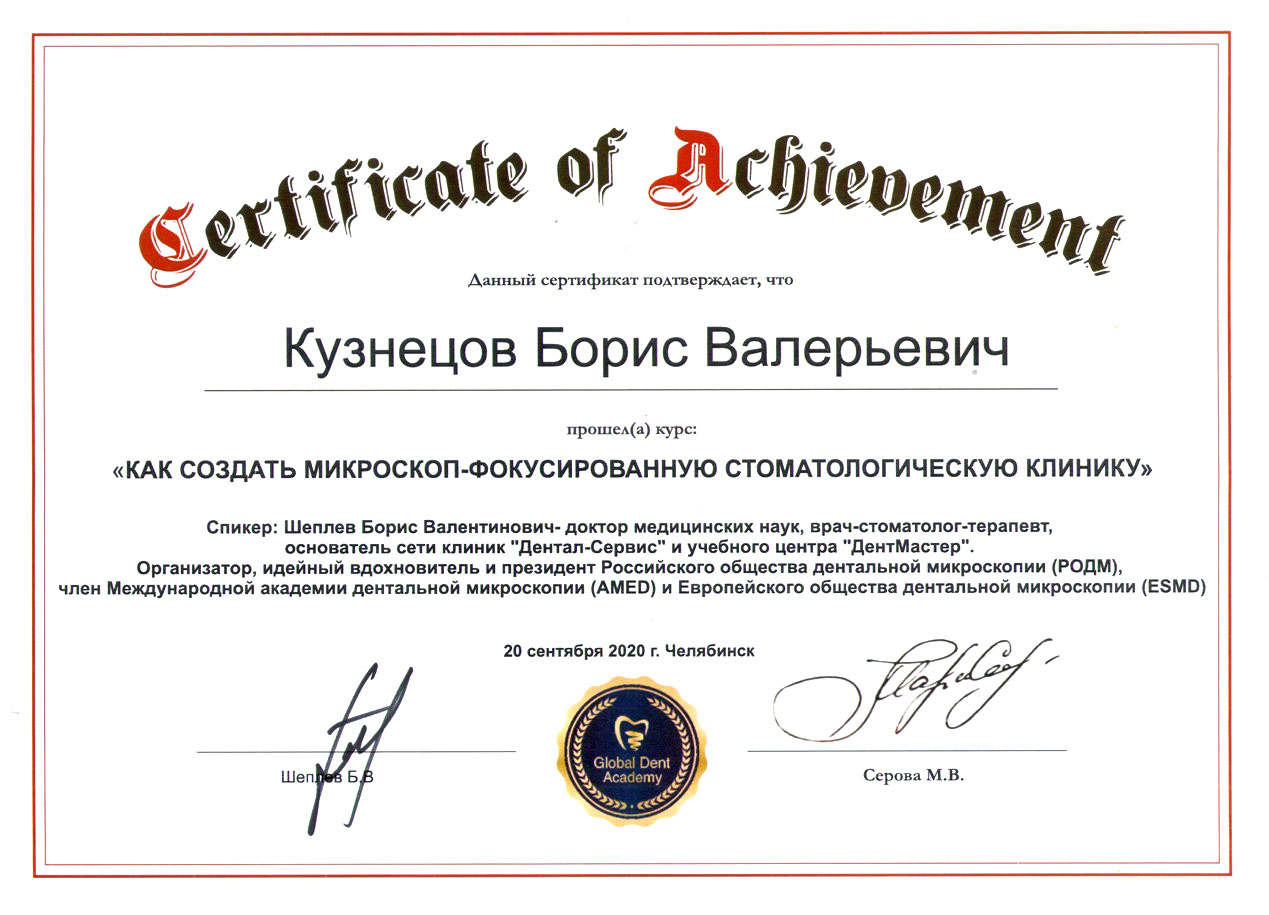 Certificate of Achievement

Данный сертификат подтверждает, что

Кузнецов Борис Валерьевич

прошел(а) курс:

«КАК СОЗДАТЬ МИКРОСКОП-ФОКУСИРОВАННУЮ СТОМАТОЛОГИЧЕСКУЮ КЛИНИКУ»

Спикер: Шеплев Борис Валентинович- доктор медицинских наук, врач-стоматолог-терапевт, основатель сети клиник "Дентал-Сервис" и учебного центра "ДентМастер". Организатор, идейный вдохновитель и президент Российского общества дентальной микроскопии (РОДМ), член Международной академии дентальной микроскопии (AMED) и Европейского общества дентальной микроскопии (ESMD)

20 сентября 2020 г. Челябинск

Шеплев Б.В

Global Dent Academy

Серова М.В.